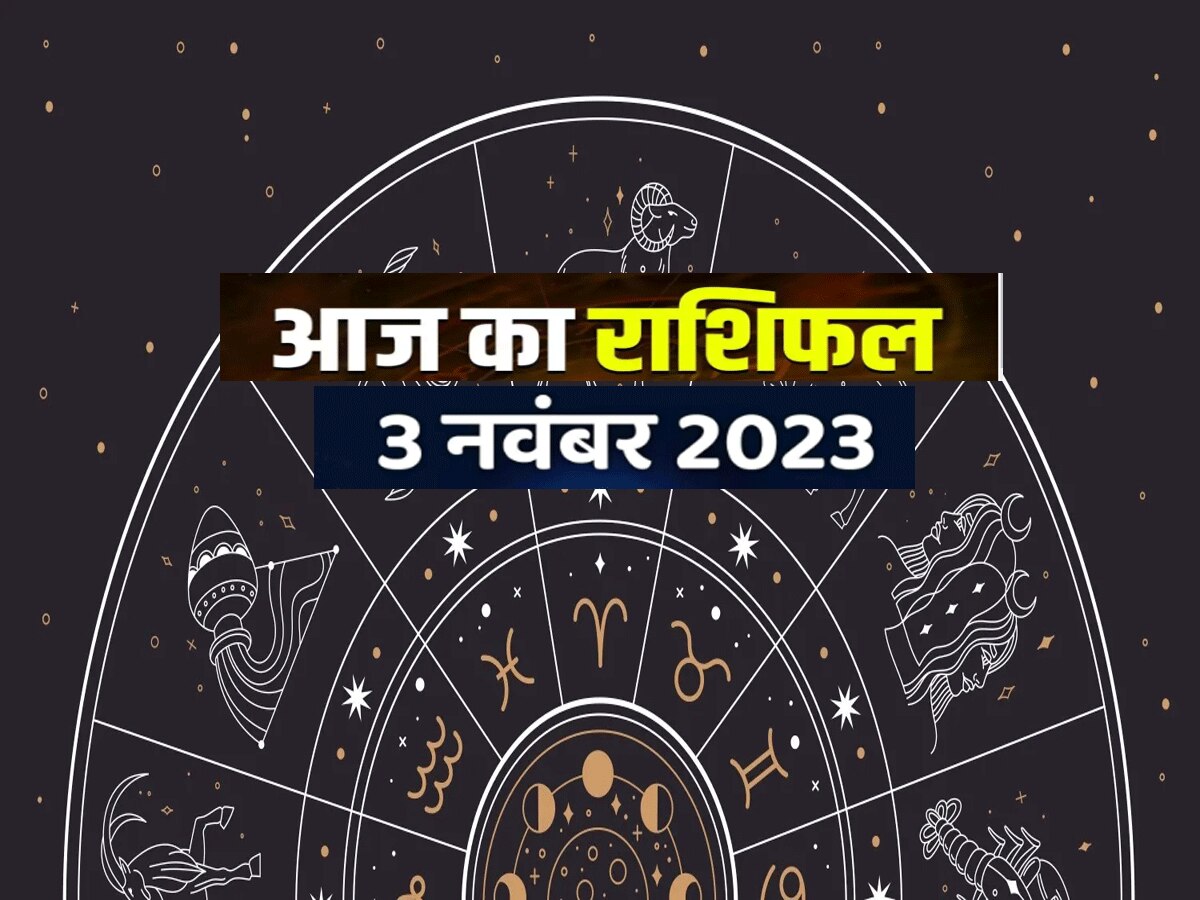 आज का राशिफल
3 नवंबर 2023